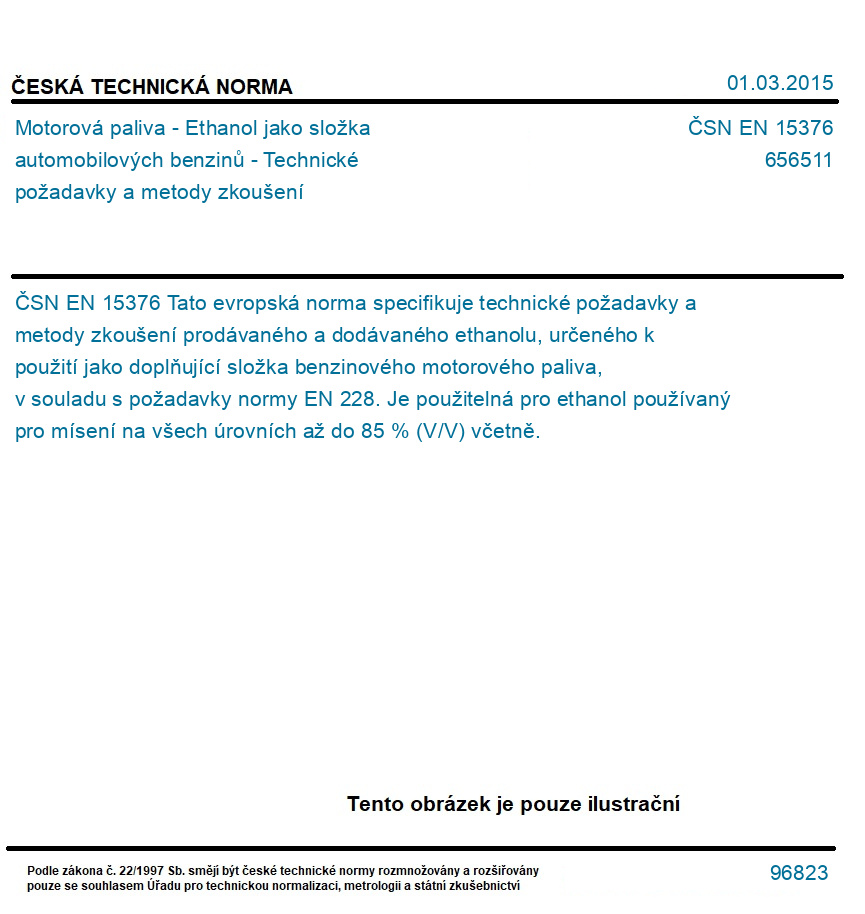 ČESKÁ TECHNICKÁ NORMA

01.03.2015

Motorová paliva - Ethanol jako složka automobilových benzinů - Technické požadavky a metody zkoušení

ČSN EN 15376
656511

ČSN EN 15376 Tato evropská norma specifikuje technické požadavky a metody zkoušení prodávaného a dodávaného ethanolu, určeného k použití jako doplňující složka benzinového motorového paliva, v souladu s požadavky normy EN 228. Je použitelná pro ethanol používaný pro mísení na všech úrovních až do 85 % (V/V) včetně.

Tento obrázek je pouze ilustrační

Podle zákona č. 22/1997 Sb. smějí být české technické normy rozmnožovány a rozšiřovány pouze se souhlasem Úřadu pro technickou normalizaci, metrologii a státní zkušebnictví

96823